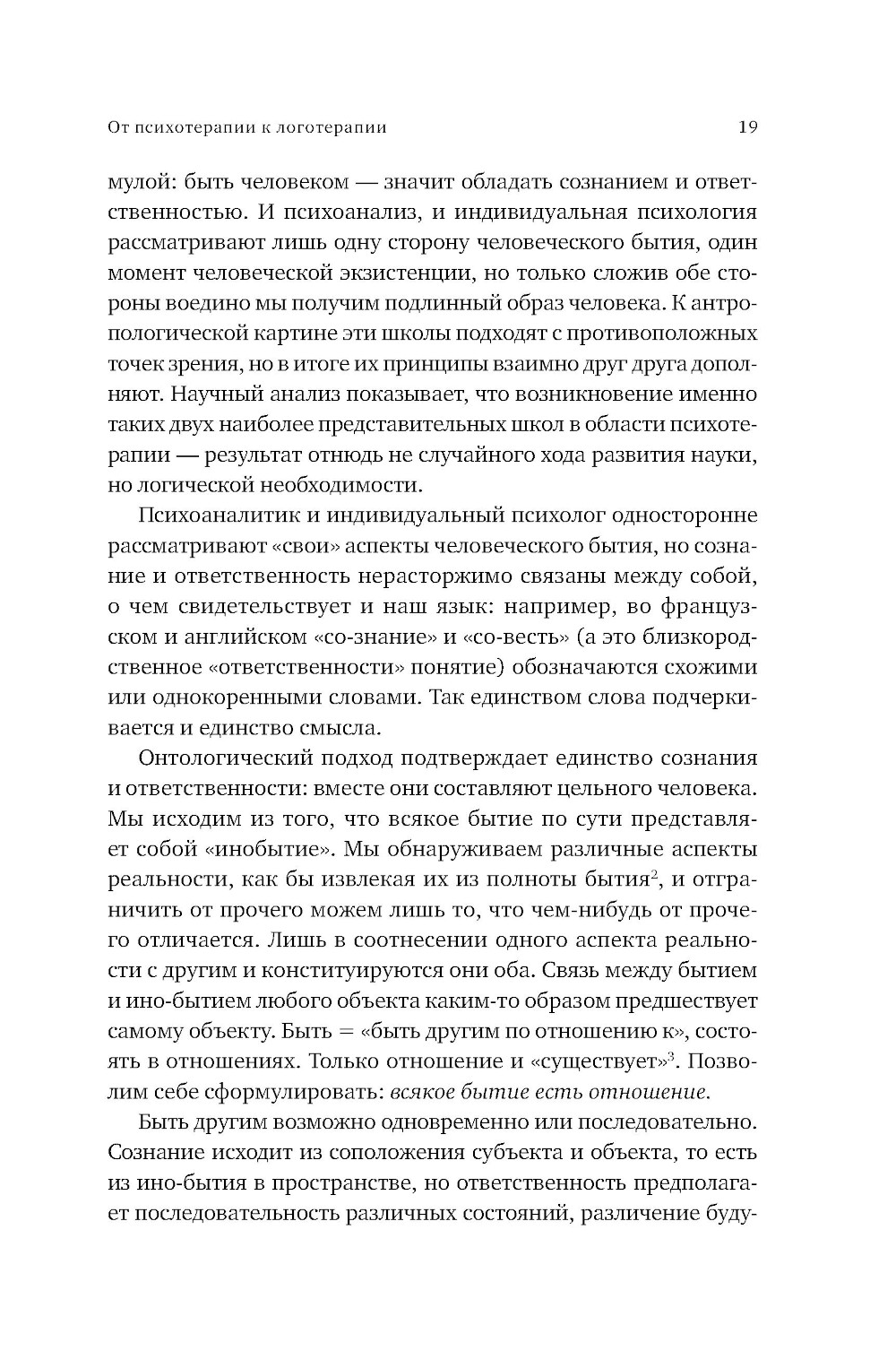 От психотерапии к логотерапии 19

мулой: быть человеком — значит обладать сознанием и ответственностью. И психоанализ, и индивидуальная психология рассматривают лишь одну сторону человеческого бытия, один момент человеческой экзистенции, но только сложив обе стороны воедино мы получим подлинный образ человека. К антропологической картине эти школы подходят с противоположных точек зрения, но в итоге их принципы взаимно друг друга дополняют. Научный анализ показывает, что возникновение именно таких двух наиболее представительных школ в области психотерапии — результат отнюдь не случайного хода развития науки, но логической необходимости.

Психоаналитик и индивидуальный психолог односторонне рассматривают «свои» аспекты человеческого бытия, но сознание и ответственность нерасторжимо связаны между собой, о чем свидетельствует и наш язык: например, во французском и английском «со-знание» и «со-весть» (а это близкородственное «ответственности» понятие) обозначаются схожими или однокоренными словами. Так единством слова подчеркивается и единство смысла.

Онтологический подход подтверждает единство сознания и ответственности: вместе они составляют цельного человека. Мы исходим из того, что всякое бытие по сути представляет собой «инобытие». Мы обнаруживаем различные аспекты реальности, как бы извлекая их из полноты бытия$^2$, и отграничить от прочего можем лишь то, что чем-нибудь от прочего отличается. Лишь в соотнесении одного аспекта реальности с другим и конституируются они оба. Связь между бытием и ино-бытием любого объекта каким-то образом предшествует самому объекту. Быть = «быть другим по отношению к», состоять в отношениях. Только отношение и «существует»$^3$. Позволим себе сформулировать: всякое бытие есть отношение.

Быть другим возможно одновременно или последовательно. Сознание исходит из соположения субъекта и объекта, то есть из ино-бытия в пространстве, но ответственность предполагает последовательность различных состояний, различение буду-